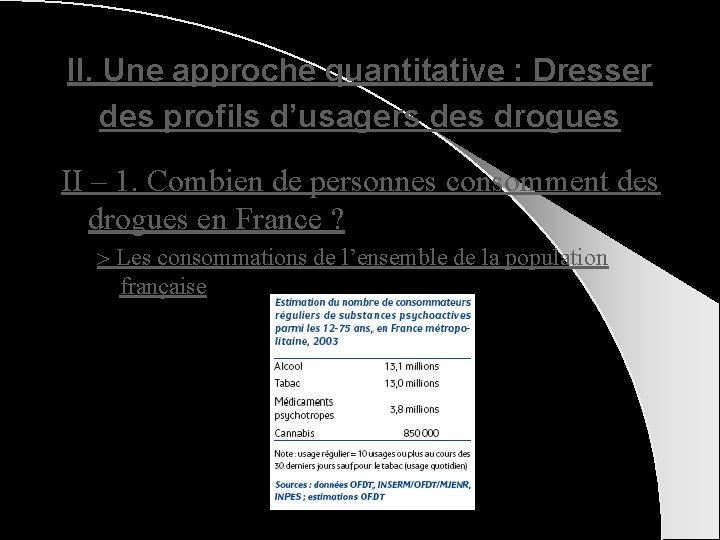 II. Une approche quantitative : Dresser des profils d'usagers des drogues

II – 1. Combien de personnes consomment des drogues en France ?

> Les consommations de l'ensemble de la population française

Estimation du nombre de consommateurs réguliers de substances psychoactives parmi les 12-75 ans, en France métropolitaine, 2003

| | |
|---|---|
| Alcool | 13,1 millions |
| Tabac | 13,0 millions |
| Médicaments psychotropes | 3,8 millions |
| Cannabis | 850 000 |

Note : usage régulier = 10 usages ou plus au cours des 30 derniers jours sauf pour le tabac (usage quotidien)

Sources : données OFDT, INSERM/OFDT/MJENR, INPES ; estimations OFDT